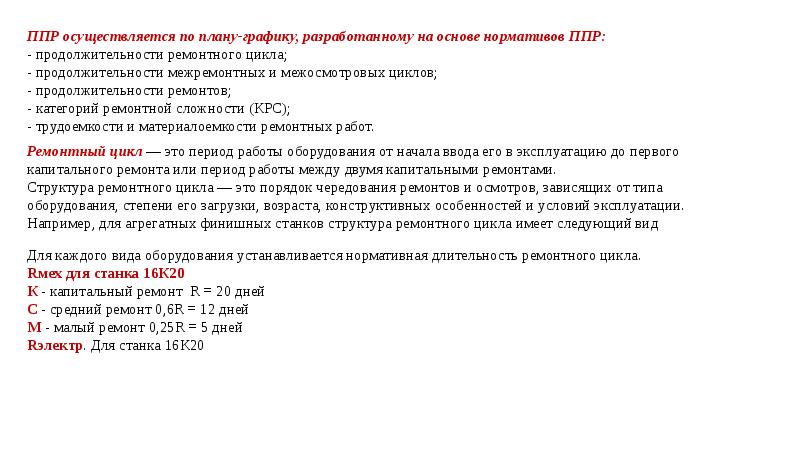 ППР осуществляется по плану-графику, разработанному на основе нормативов ППР:
- продолжительности ремонтного цикла;
- продолжительности межремонтных и межосмотровых циклов;
- продолжительности ремонтов;
- категорий ремонтной сложности (КРС);
- трудоемкости и материалоемкости ремонтных работ.

Ремонтный цикл — это период работы оборудования от начала ввода его в эксплуатацию до первого капитального ремонта или период работы между двумя капитальными ремонтами.
Структура ремонтного цикла — это порядок чередования ремонтов и осмотров, зависящих от типа оборудования, степени его загрузки, возраста, конструктивных особенностей и условий эксплуатации.
Например, для агрегатных финишных станков структура ремонтного цикла имеет следующий вид

Для каждого вида оборудования устанавливается нормативная длительность ремонтного цикла.
Rмех для станка 16К20
К - капитальный ремонт R = 20 дней
С - средний ремонт 0,6R = 12 дней
М - малый ремонт 0,25R = 5 дней
Rэлектр. Для станка 16К20